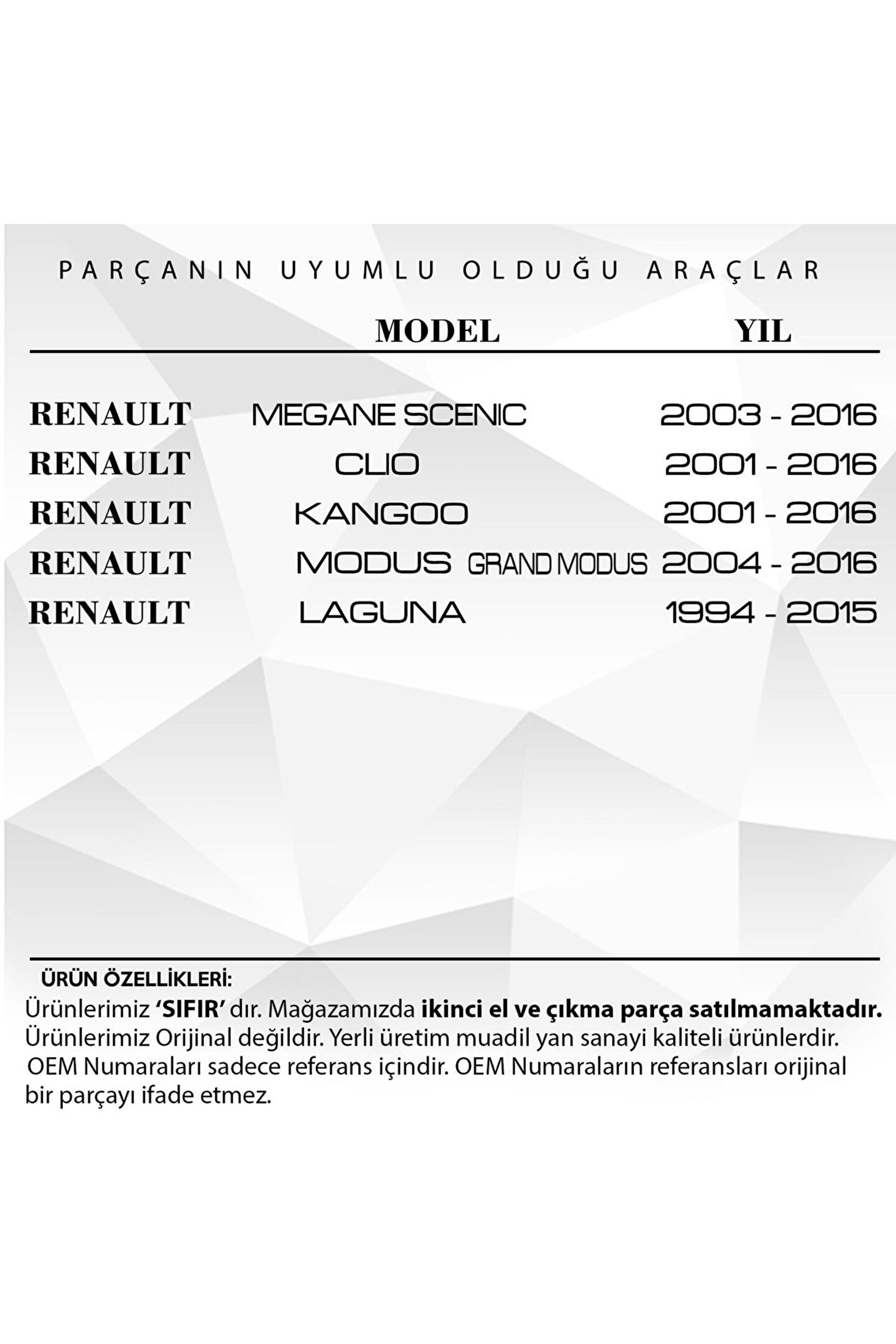 PARÇANIN UYUMLU OLDUĞU ARAÇLAR

| | MODEL | YIL |
|---|---|---|
| RENAULT | MEGANE SCENIC | 2003 - 2016 |
| RENAULT | CLIO | 2001 - 2016 |
| RENAULT | KANGOO | 2001 - 2016 |
| RENAULT | MODUS GRAND MODUS | 2004 - 2016 |
| RENAULT | LAGUNA | 1994 - 2015 |

ÜRÜN ÖZELLİKLERİ:
Ürünlerimiz 'SIFIR' dır. Mağazamızda ikinci el ve çıkma parça satılmamaktadır. Ürünlerimiz Orijinal değildir. Yerli üretim muadil yan sanayi kaliteli ürünlerdir. OEM Numaraları sadece referans içindir. OEM Numaraların referansları orijinal bir parçayı ifade etmez.